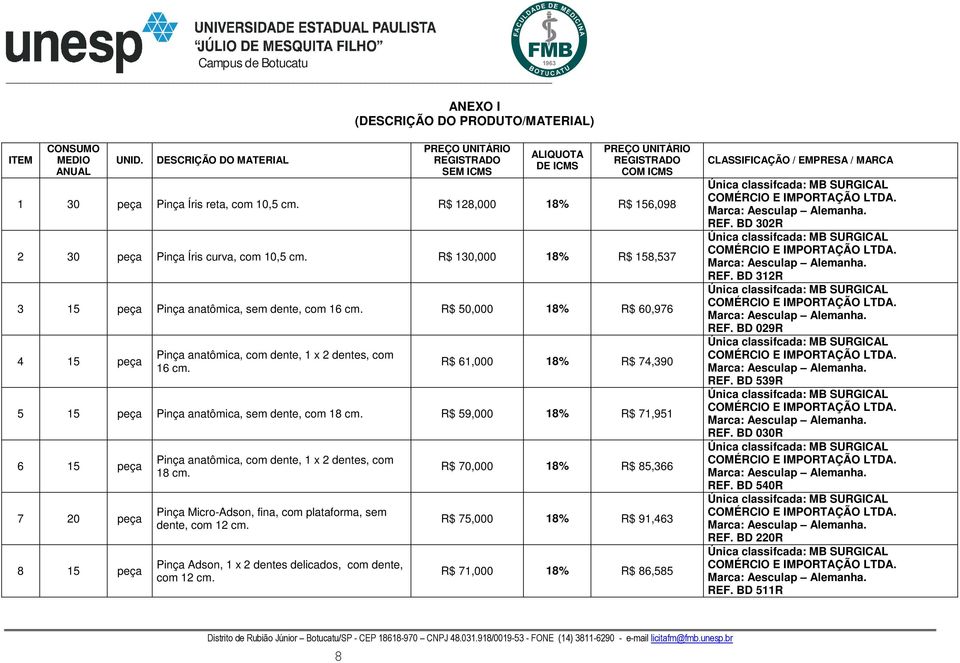 unesp UNIVERSIDADE ESTADUAL PAULISTA
"JÚLIO DE MESQUITA FILHO"
Campus de Botucatu

FACULDADE DE MEDICINA FMB 1963 BOTUCATU

ANEXO I
(DESCRIÇÃO DO PRODUTO/MATERIAL)

| ITEM | CONSUMO MEDIO ANUAL | UNID. | DESCRIÇÃO DO MATERIAL | PREÇO UNITÁRIO REGISTRADO SEM ICMS | ALIQUOTA DE ICMS | PREÇO UNITÁRIO REGISTRADO COM ICMS | CLASSIFICAÇÃO / EMPRESA / MARCA |
|---|---|---|---|---|---|---|---|
| 1 | 30 | peça | Pinça Íris reta, com 10,5 cm. | R$ 128,000 | 18% | R$ 156,098 | Única classifcada: MB SURGICAL COMÉRCIO E IMPORTAÇÃO LTDA. Marca: Aesculap – Alemanha. REF. BD 302R |
| 2 | 30 | peça | Pinça Íris curva, com 10,5 cm. | R$ 130,000 | 18% | R$ 158,537 | Única classifcada: MB SURGICAL COMÉRCIO E IMPORTAÇÃO LTDA. Marca: Aesculap – Alemanha. REF. BD 312R |
| 3 | 15 | peça | Pinça anatômica, sem dente, com 16 cm. | R$ 50,000 | 18% | R$ 60,976 | Única classifcada: MB SURGICAL COMÉRCIO E IMPORTAÇÃO LTDA. Marca: Aesculap – Alemanha. REF. BD 029R |
| 4 | 15 | peça | Pinça anatômica, com dente, 1 x 2 dentes, com 16 cm. | R$ 61,000 | 18% | R$ 74,390 | Única classifcada: MB SURGICAL COMÉRCIO E IMPORTAÇÃO LTDA. Marca: Aesculap – Alemanha. REF. BD 539R |
| 5 | 15 | peça | Pinça anatômica, sem dente, com 18 cm. | R$ 59,000 | 18% | R$ 71,951 | Única classifcada: MB SURGICAL COMÉRCIO E IMPORTAÇÃO LTDA. Marca: Aesculap – Alemanha. REF. BD 030R |
| 6 | 15 | peça | Pinça anatômica, com dente, 1 x 2 dentes, com 18 cm. | R$ 70,000 | 18% | R$ 85,366 | Única classifcada: MB SURGICAL COMÉRCIO E IMPORTAÇÃO LTDA. Marca: Aesculap – Alemanha. REF. BD 540R |
| 7 | 20 | peça | Pinça Micro-Adson, fina, com plataforma, sem dente, com 12 cm. | R$ 75,000 | 18% | R$ 91,463 | Única classifcada: MB SURGICAL COMÉRCIO E IMPORTAÇÃO LTDA. Marca: Aesculap – Alemanha. REF. BD 220R |
| 8 | 15 | peça | Pinça Adson, 1 x 2 dentes delicados, com dente, com 12 cm. | R$ 71,000 | 18% | R$ 86,585 | Única classifcada: MB SURGICAL COMÉRCIO E IMPORTAÇÃO LTDA. Marca: Aesculap – Alemanha. REF. BD 511R |

Distrito de Rubião Júnior – Botucatu/SP - CEP 18618-970 – CNPJ 48.031.918/0019-53 - FONE (14) 3811-6290 - e-mail licitafm@fmb.unesp.br

8